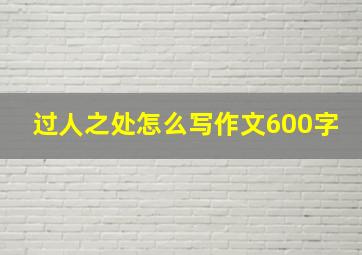 过人之处怎么写作文600字